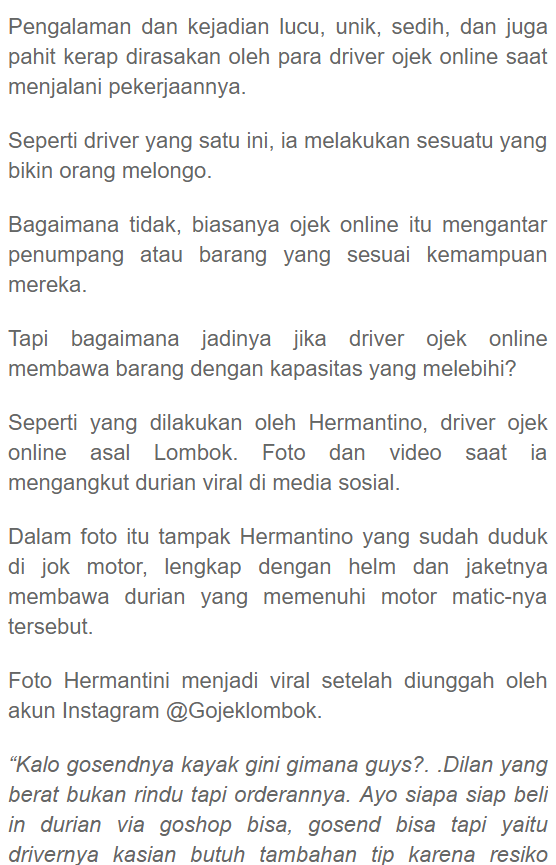 Pengalaman dan kejadian lucu, unik, sedih, dan juga pahit kerap dirasakan oleh para driver ojek online saat menjalani pekerjaannya.

Seperti driver yang satu ini, ia melakukan sesuatu yang bikin orang melongo.

Bagaimana tidak, biasanya ojek online itu mengantar penumpang atau barang yang sesuai kemampuan mereka.

Tapi bagaimana jadinya jika driver ojek online membawa barang dengan kapasitas yang melebihi?

Seperti yang dilakukan oleh Hermantino, driver ojek online asal Lombok. Foto dan video saat ia mengangkut durian viral di media sosial.

Dalam foto itu tampak Hermantino yang sudah duduk di jok motor, lengkap dengan helm dan jaketnya membawa durian yang memenuhi motor matic-nya tersebut.

Foto Hermantini menjadi viral setelah diunggah oleh akun Instagram @Gojeklombok.

“Kalo gosendnya kayak gini gimana guys?. .Dilan yang berat bukan rindu tapi orderannya. Ayo siapa siap beli in durian via goshop bisa, gosend bisa tapi yaitu drivernya kasian butuh tambahan tip karena resiko